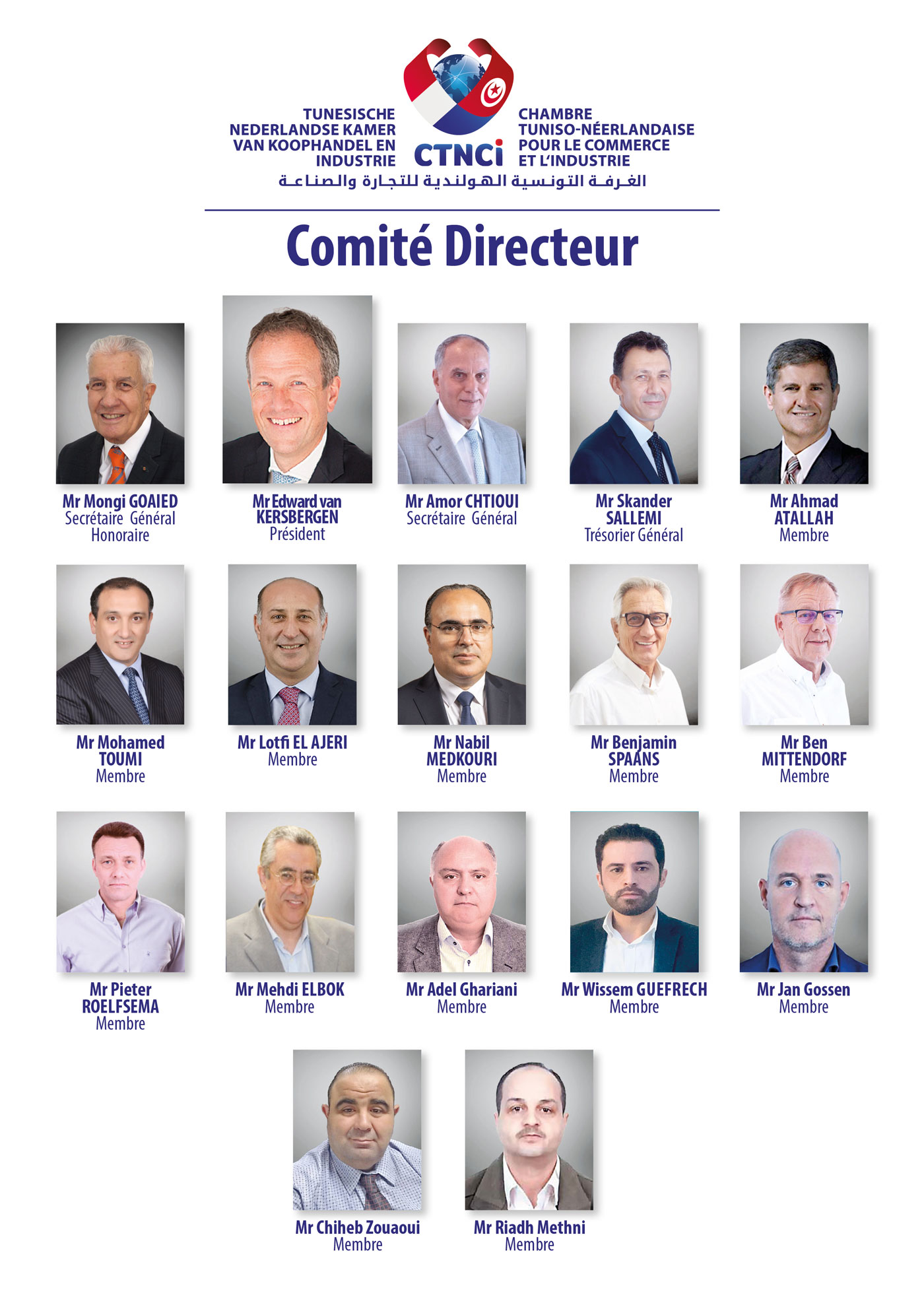 TUNESISCHE NEDERLANDSE KAMER VAN KOOPHANDEL EN INDUSTRIE

CTNCi

CHAMBRE TUNISO-NÉERLANDAISE POUR LE COMMERCE ET L'INDUSTRIE

الغرفة التونسية الهولندية للتجارة والصناعة

Comité Directeur

Mr Mongi GOAIED
Secrétaire Général
Honoraire

Mr Edward van KERSBERGEN
Président

Mr Amor CHTIOUI
Secrétaire Général

Mr Skander SALLEMI
Trésorier Général

Mr Ahmad ATALLAH
Membre

Mr Mohamed TOUMI
Membre

Mr Lotfi EL AJERI
Membre

Mr Nabil MEDKOURI
Membre

Mr Benjamin SPAANS
Membre

Mr Ben MITTENDORF
Membre

Mr Pieter ROELFSEMA
Membre

Mr Mehdi ELBOK
Membre

Mr Adel Ghariani
Membre

Mr Wissem GUEFRECH
Membre

Mr Jan Gossen
Membre

Mr Chiheb Zouaoui
Membre

Mr Riadh Methni
Membre